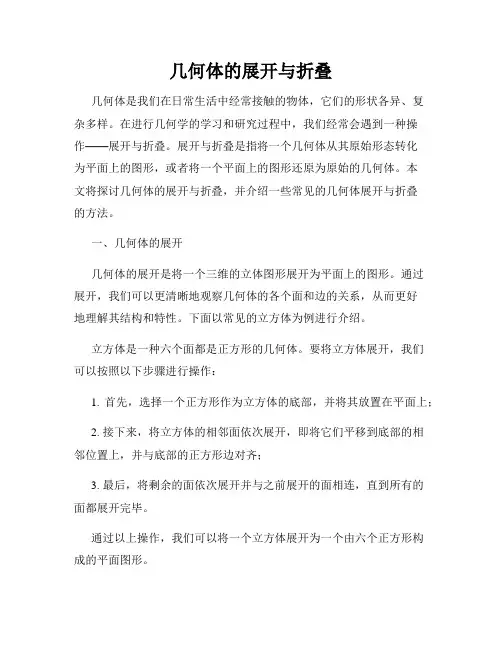 几何体的展开与折叠

几何体是我们在日常生活中经常接触的物体，它们的形状各异、复杂多样。在进行几何学的学习和研究过程中，我们经常会遇到一种操作——展开与折叠。展开与折叠是指将一个几何体从其原始形态转化为平面上的图形，或者将一个平面上的图形还原为原始的几何体。本文将探讨几何体的展开与折叠，并介绍一些常见的几何体展开与折叠的方法。

一、几何体的展开

几何体的展开是将一个三维的立体图形展开为平面上的图形。通过展开，我们可以更清晰地观察几何体的各个面和边的关系，从而更好地理解其结构和特性。下面以常见的立方体为例进行介绍。

立方体是一种六个面都是正方形的几何体。要将立方体展开，我们可以按照以下步骤进行操作：

1. 首先，选择一个正方形作为立方体的底部，并将其放置在平面上；

2. 接下来，将立方体的相邻面依次展开，即将它们平移到底部的相邻位置上，并与底部的正方形边对齐；

3. 最后，将剩余的面依次展开并与之前展开的面相连，直到所有的面都展开完毕。

通过以上操作，我们可以将一个立方体展开为一个由六个正方形构成的平面图形。